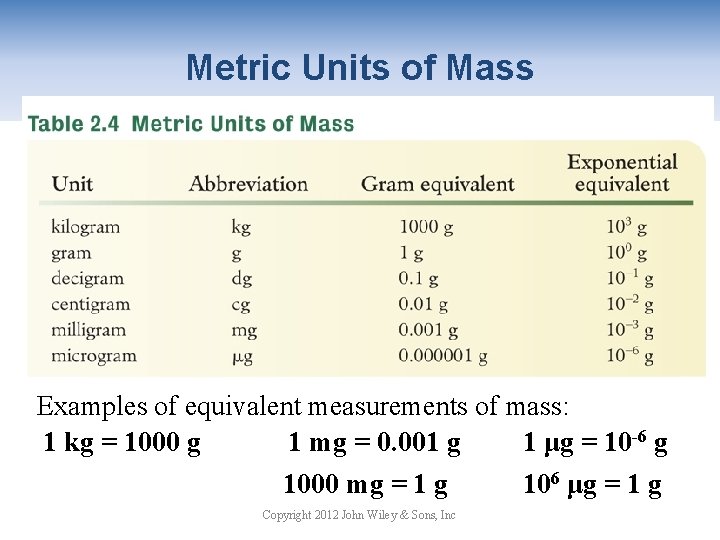 Metric Units of Mass

Table 2.4 Metric Units of Mass

| Unit | Abbreviation | Gram equivalent | Exponential equivalent |
|---|---|---|---|
| kilogram | kg | 1000 g | $10^3$ g |
| gram | g | 1 g | $10^0$ g |
| decigram | dg | 0.1 g | $10^{-1}$ g |
| centigram | cg | 0.01 g | $10^{-2}$ g |
| milligram | mg | 0.001 g | $10^{-3}$ g |
| microgram | μg | 0.000001 g | $10^{-6}$ g |

Examples of equivalent measurements of mass:

1 kg = 1000 g 1 mg = 0.001 g 1 μg = $10^{-6}$ g

1000 mg = 1 g $10^6$ μg = 1 g

Copyright 2012 John Wiley & Sons, Inc